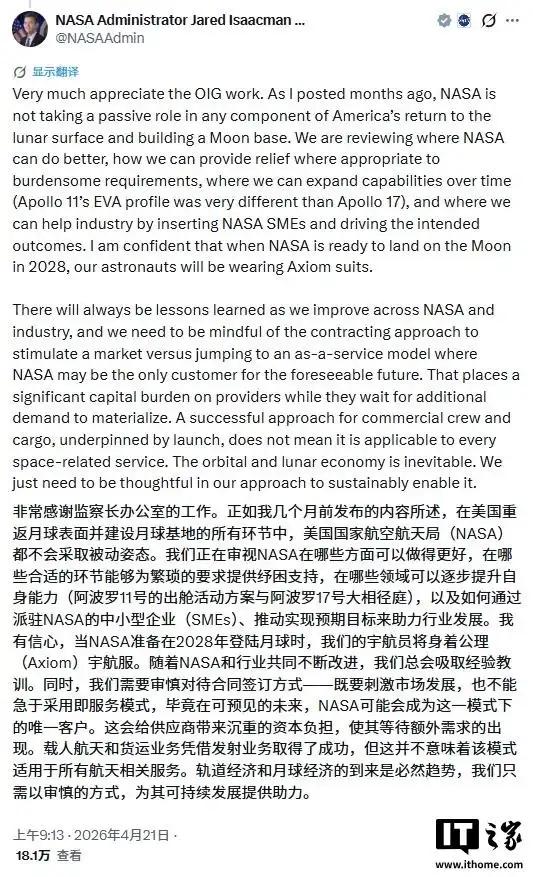 NASA Administrator Jared Isaacman ...
@NASAAdmin

显示翻译

Very much appreciate the OIG work. As I posted months ago, NASA is not taking a passive role in any component of America's return to the lunar surface and building a Moon base. We are reviewing where NASA can do better, how we can provide relief where appropriate to burdensome requirements, where we can expand capabilities over time (Apollo 11's EVA profile was very different than Apollo 17), and where we can help industry by inserting NASA SMEs and driving the intended outcomes. I am confident that when NASA is ready to land on the Moon in 2028, our astronauts will be wearing Axiom suits.

There will always be lessons learned as we improve across NASA and industry, and we need to be mindful of the contracting approach to stimulate a market versus jumping to an as-a-service model where NASA may be the only customer for the foreseeable future. That places a significant capital burden on providers while they wait for additional demand to materialize. A successful approach for commercial crew and cargo, underpinned by launch, does not mean it is applicable to every space-related service. The orbital and lunar economy is inevitable. We just need to be thoughtful in our approach to sustainably enable it.

非常感谢监察长办公室的工作。正如我几个月前发布的内容所述，在美国重返月球表面并建设月球基地的所有环节中，美国国家航空航天局（NASA）都不会采取被动姿态。我们正在审视NASA在哪些方面可以做得更好，在哪些合适的环节能够为繁琐的要求提供纾困支持，在哪些领域可以逐步提升自身能力（阿波罗11号的出舱活动方案与阿波罗17号大相径庭），以及如何通过派驻NASA的中小型企业（SMEs）、推动实现预期目标来助力行业发展。我有信心，当NASA准备在2028年登陆月球时，我们的宇航员将身着公理（Axiom）宇航服。随着NASA和行业共同不断改进，我们总会吸取经验教训。同时，我们需要审慎对待合同签订方式——既要刺激市场发展，也不能急于采用即服务模式，毕竟在可预见的未来，NASA可能会成为这一模式下的唯一客户。这会给供应商带来沉重的资本负担，使其等待额外需求的出现。载人航天和货运业务凭借发射业务取得了成功，但这并不意味着该模式适用于所有航天相关服务。轨道经济和月球经济的到来是必然趋势，我们只需以审慎的方式，为其可持续发展提供助力。

上午9:13 · 2026年4月21日 ·
18.1万 查看

IT之家
www.ithome.com